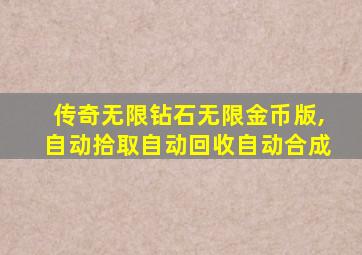 传奇无限钻石无限金币版,
自动拾取自动回收自动合成